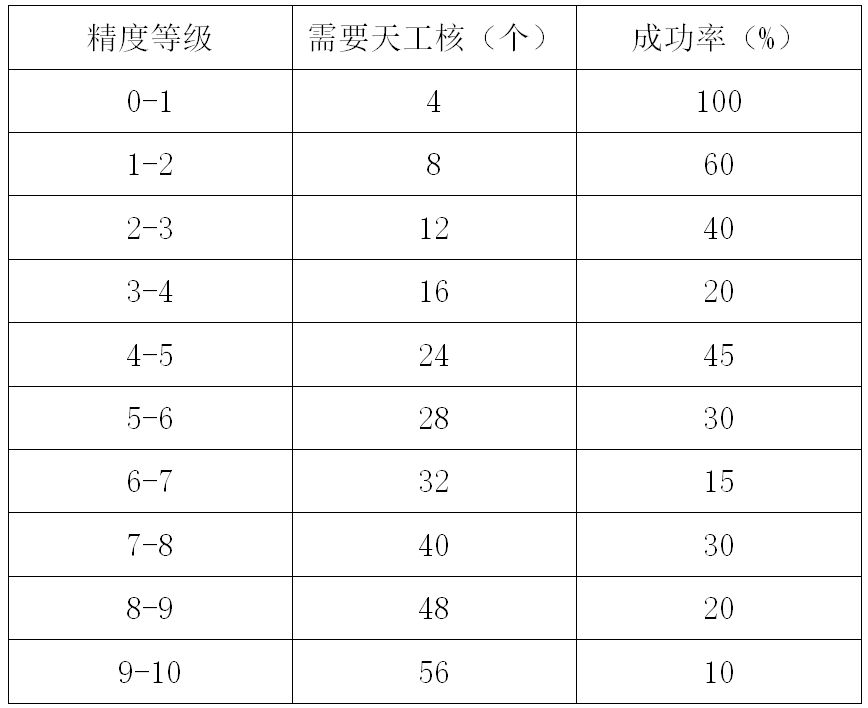 | 精度等级 | 需要天工核（个） | 成功率（%） |
|---|---|---|
| 0-1 | 4 | 100 |
| 1-2 | 8 | 60 |
| 2-3 | 12 | 40 |
| 3-4 | 16 | 20 |
| 4-5 | 24 | 45 |
| 5-6 | 28 | 30 |
| 6-7 | 32 | 15 |
| 7-8 | 40 | 30 |
| 8-9 | 48 | 20 |
| 9-10 | 56 | 10 |